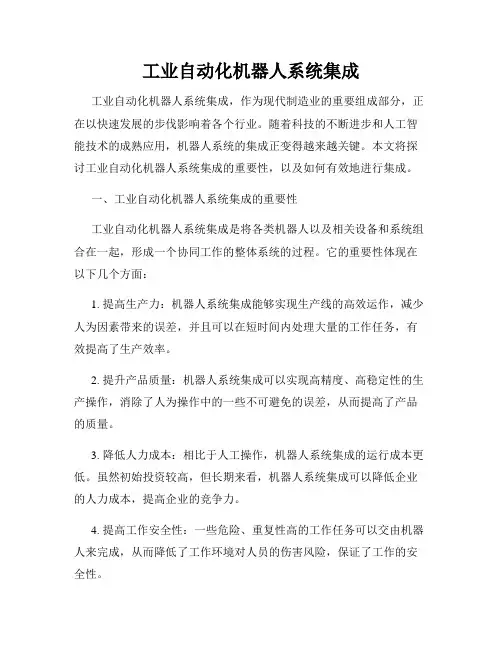 工业自动化机器人系统集成

工业自动化机器人系统集成，作为现代制造业的重要组成部分，正在以快速发展的步伐影响着各个行业。随着科技的不断进步和人工智能技术的成熟应用，机器人系统的集成正变得越来越关键。本文将探讨工业自动化机器人系统集成的重要性，以及如何有效地进行集成。

一、工业自动化机器人系统集成的重要性

工业自动化机器人系统集成是将各类机器人以及相关设备和系统组合在一起，形成一个协同工作的整体系统的过程。它的重要性体现在以下几个方面：

1. 提高生产力：机器人系统集成能够实现生产线的高效运作，减少人为因素带来的误差，并且可以在短时间内处理大量的工作任务，有效提高了生产效率。

2. 提升产品质量：机器人系统集成可以实现高精度、高稳定性的生产操作，消除了人为操作中的一些不可避免的误差，从而提高了产品的质量。

3. 降低人力成本：相比于人工操作，机器人系统集成的运行成本更低。虽然初始投资较高，但长期来看，机器人系统集成可以降低企业的人力成本，提高企业的竞争力。

4. 提高工作安全性：一些危险、重复性高的工作任务可以交由机器人来完成，从而降低了工作环境对人员的伤害风险，保证了工作的安全性。